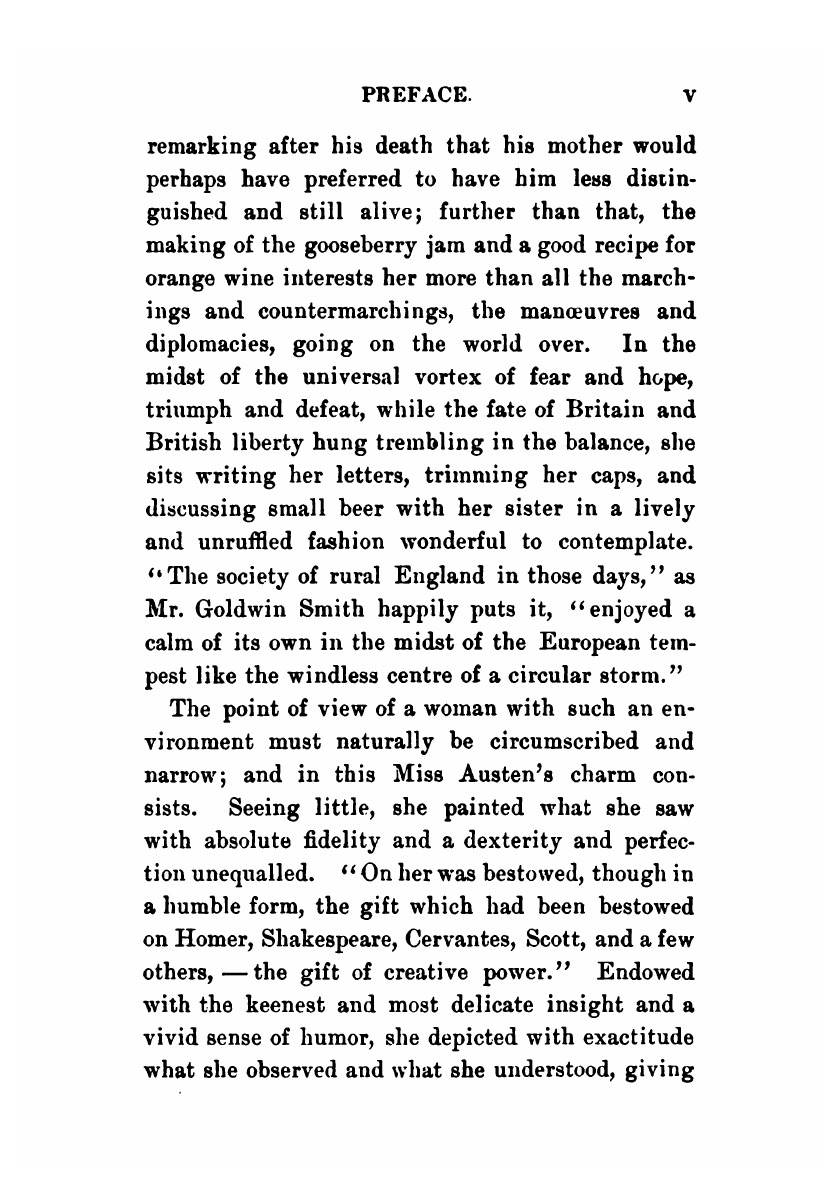 PREFACE. v

remarking after his death that his mother would perhaps have preferred to have him less distinguished and still alive; further than that, the making of the gooseberry jam and a good recipe for orange wine interests her more than all the marchings and countermarchings, the manœuvres and diplomacies, going on the world over. In the midst of the universal vortex of fear and hope, triumph and defeat, while the fate of Britain and British liberty hung trembling in the balance, she sits writing her letters, trimming her caps, and discussing small beer with her sister in a lively and unruffled fashion wonderful to contemplate. "The society of rural England in those days," as Mr. Goldwin Smith happily puts it, "enjoyed a calm of its own in the midst of the European tempest like the windless centre of a circular storm."

The point of view of a woman with such an environment must naturally be circumscribed and narrow; and in this Miss Austen's charm consists. Seeing little, she painted what she saw with absolute fidelity and a dexterity and perfection unequalled. "On her was bestowed, though in a humble form, the gift which had been bestowed on Homer, Shakespeare, Cervantes, Scott, and a few others, — the gift of creative power." Endowed with the keenest and most delicate insight and a vivid sense of humor, she depicted with exactitude what she observed and what she understood, giving